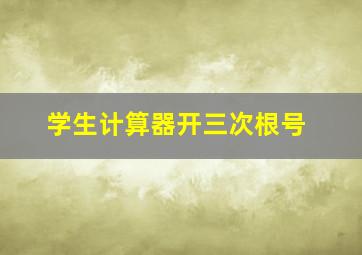 学生计算器开三次根号